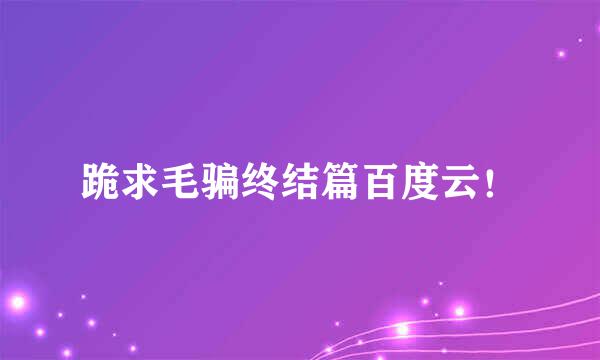 跪求毛骗终结篇百度云!